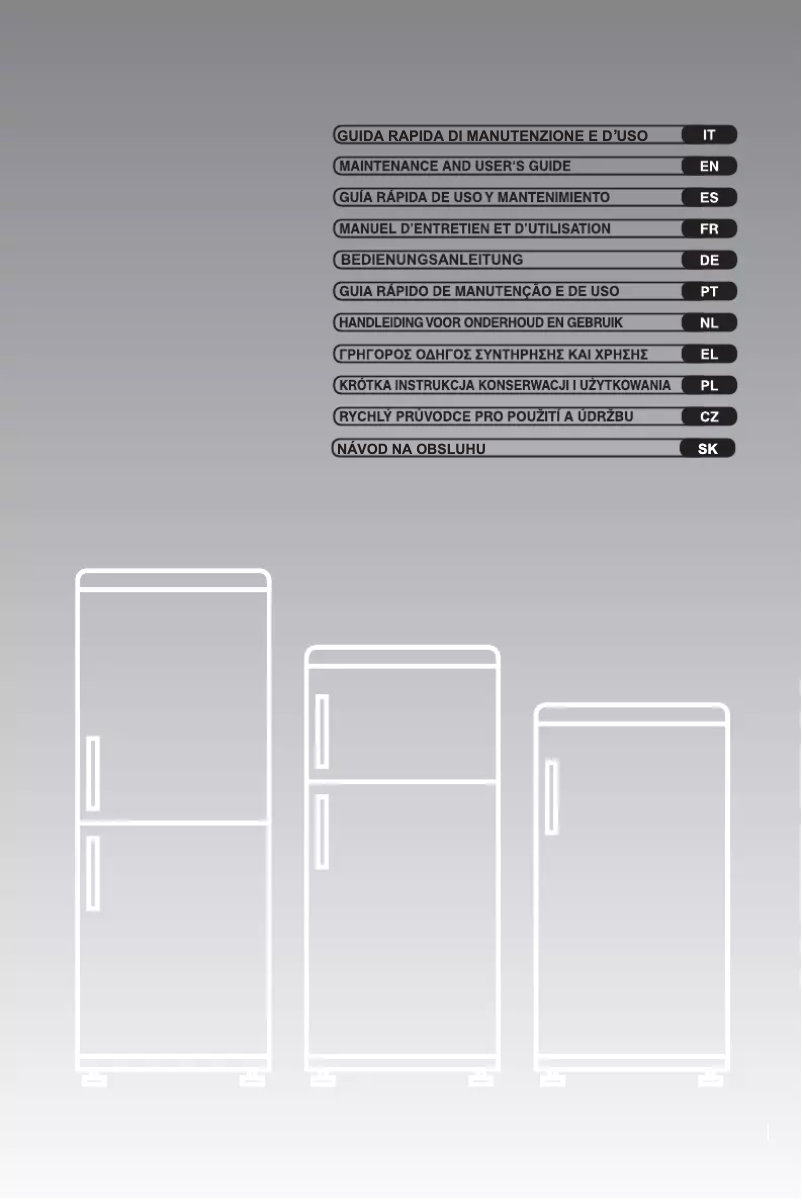 GUIDA RAPIDA DI MANUTENZIONE E D'USO IT

MAINTENANCE AND USER'S GUIDE EN

GUÍA RÁPIDA DE USO Y MANTENIMIENTO ES

MANUEL D'ENTRETIEN ET D'UTILISATION FR

BEDIENUNGSANLEITUNG DE

GUIA RÁPIDO DE MANUTENÇÃO E DE USO PT

HANDLEIDING VOOR ONDERHOUD EN GEBRUIK NL

ΓΡΗΓΟΡΟΣ ΟΔΗΓΟΣ ΣΥΝΤΗΡΗΣΗΣ ΚΑΙ ΧΡΗΣΗΣ EL

KRÓTKA INSTRUKCJA KONSERWACJI I UŻYTKOWANIA PL

RYCHLÝ PRŮVODCE PRO POUŽITÍ A ÚDRŽBU CZ

NÁVOD NA OBSLUHU SK